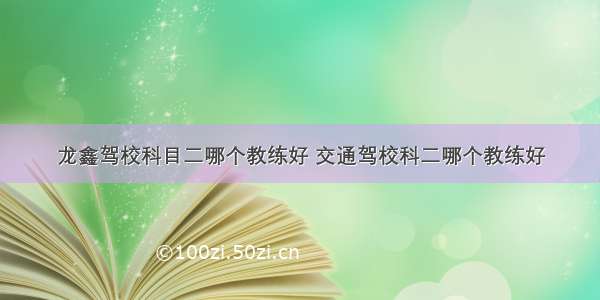 龙鑫驾校科目二哪个教练好 交通驾校科二哪个教练好

©100zi.50zi.cn